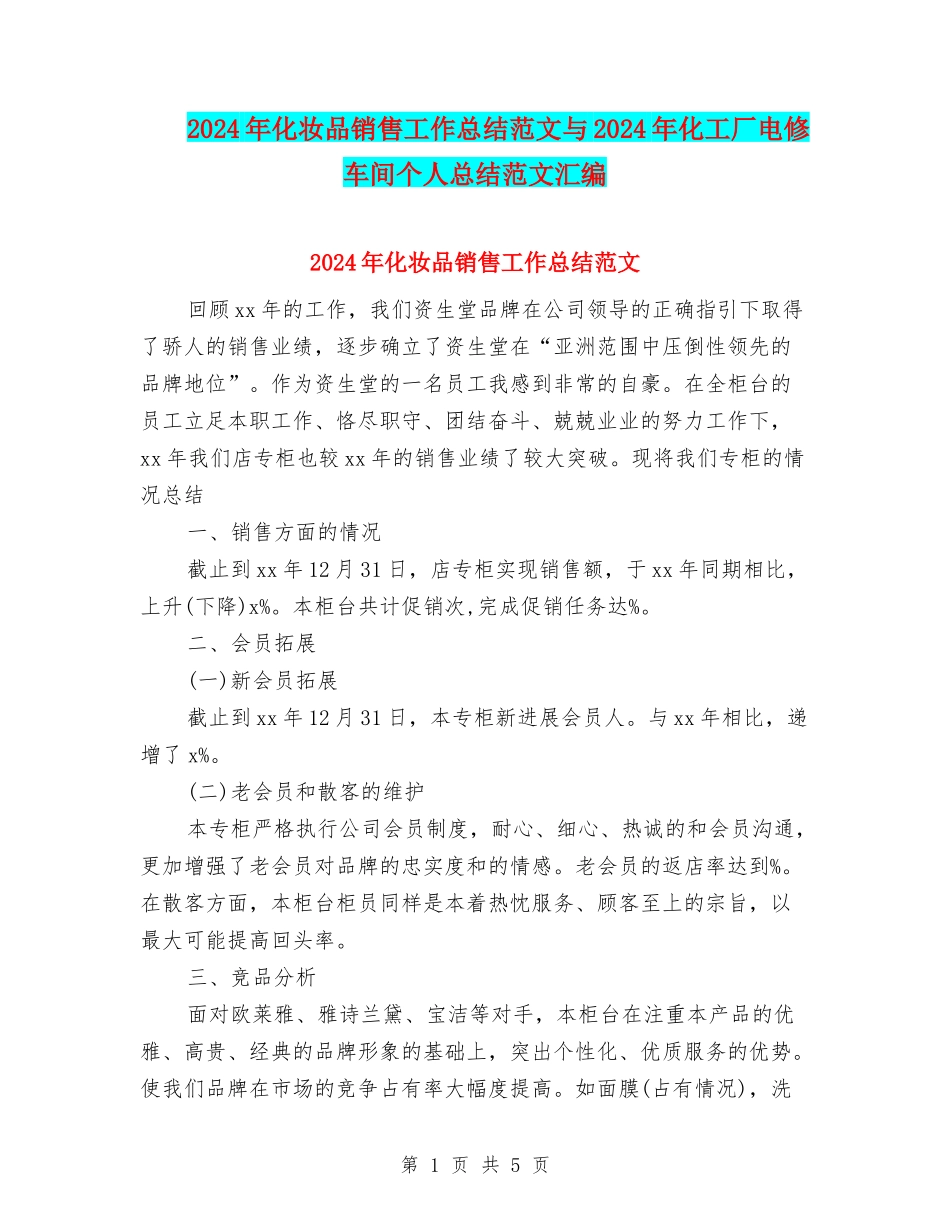 2024年化妆品销售工作总结范文与2024年化工厂电修车间个人总结范文汇编

2024年化妆品销售工作总结范文

回顾xx年的工作，我们资生堂品牌在公司领导的正确指引下取得了骄人的销售业绩，逐步确立了资生堂在“亚洲范围中压倒性领先的品牌地位”。作为资生堂的一名员工我感到非常的自豪。在全柜台的员工立足本职工作、恪尽职守、团结奋斗、兢兢业业的努力工作下，xx年我们店专柜也较xx年的销售业绩了较大突破。现将我们专柜的情况总结

一、销售方面的情况

截止到xx年12月31日，店专柜实现销售额，于xx年同期相比，上升(下降)x%。本柜台共计促销次,完成促销任务达%。

二、会员拓展

(一)新会员拓展

截止到xx年12月31日，本专柜新进展会员人。与xx年相比，递增了x%。

(二)老会员和散客的维护

本专柜严格执行公司会员制度，耐心、细心、热诚的和会员沟通，更加增强了老会员对品牌的忠实度和的情感。老会员的返店率达到%。在散客方面，本柜台柜员同样是本着热忱服务、顾客至上的宗旨，以最大可能提高回头率。

三、竞品分析

面对欧莱雅、雅诗兰黛、宝洁等对手，本柜台在注重本产品的优雅、高贵、经典的品牌形象的基础上，突出个性化、优质服务的优势。使我们品牌在市场的竞争占有率大幅度提高。如面膜(占有情况)，洗

第 1 页 共 5 页